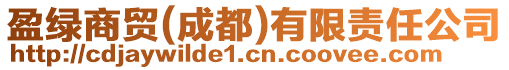 盈绿商贸(成都)有限责任公司
http://cdjaywilde1.cn.coovee.com